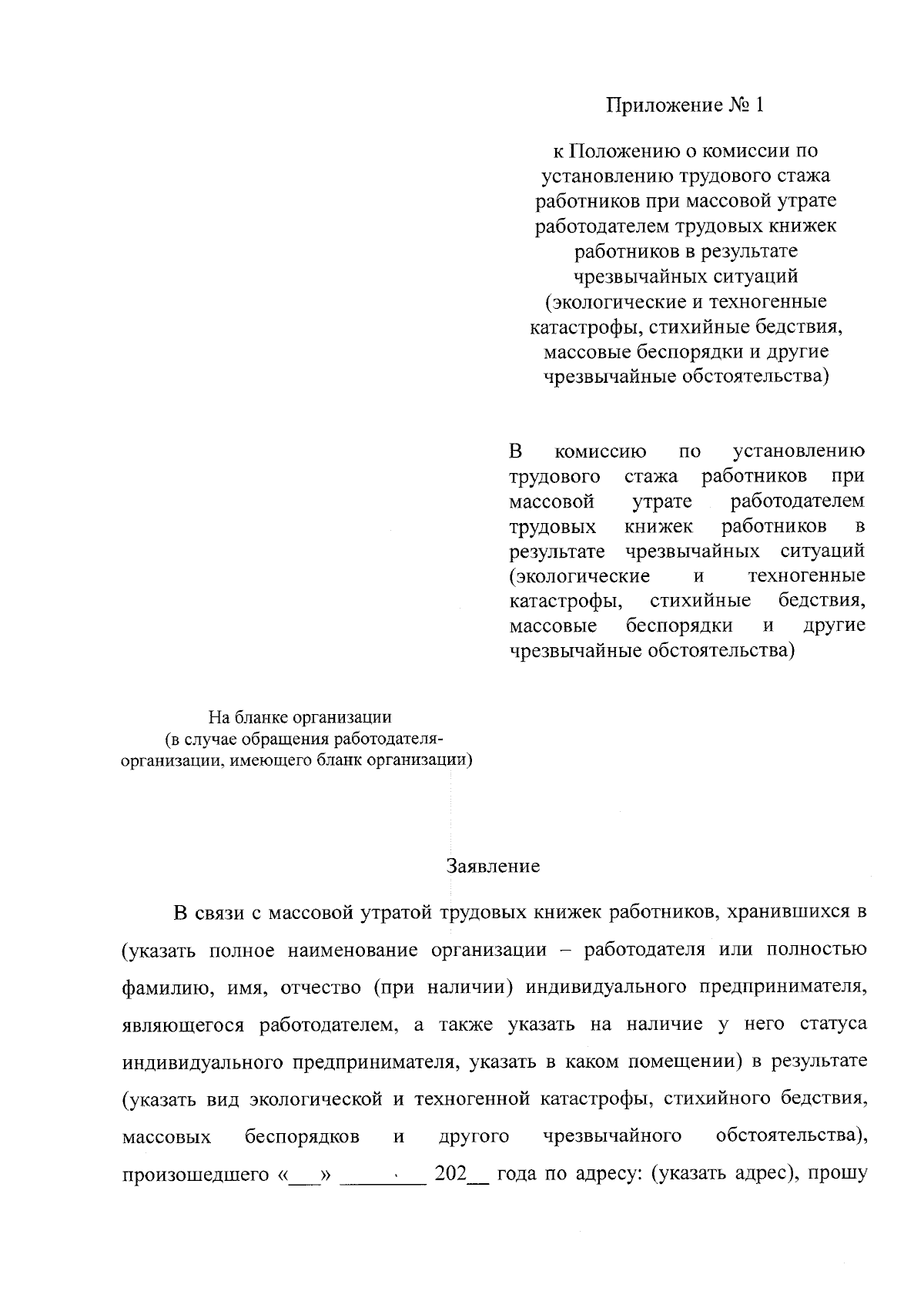 Приложение № 1

к Положению о комиссии по установлению трудового стажа работников при массовой утрате работодателем трудовых книжек работников в результате чрезвычайных ситуаций (экологические и техногенные катастрофы, стихийные бедствия, массовые беспорядки и другие чрезвычайные обстоятельства)

В комиссию по установлению трудового стажа работников при массовой утрате работодателем трудовых книжек работников в результате чрезвычайных ситуаций (экологические и техногенные катастрофы, стихийные бедствия, массовые беспорядки и другие чрезвычайные обстоятельства)

На бланке организации
(в случае обращения работодателя-организации, имеющего бланк организации)

Заявление

В связи с массовой утратой трудовых книжек работников, хранившихся в (указать полное наименование организации – работодателя или полностью фамилию, имя, отчество (при наличии) индивидуального предпринимателя, являющегося работодателем, а также указать на наличие у него статуса индивидуального предпринимателя, указать в каком помещении) в результате (указать вид экологической и техногенной катастрофы, стихийного бедствия, массовых беспорядков и другого чрезвычайного обстоятельства), произошедшего «___» ________ 202__ года по адресу: (указать адрес), прошу